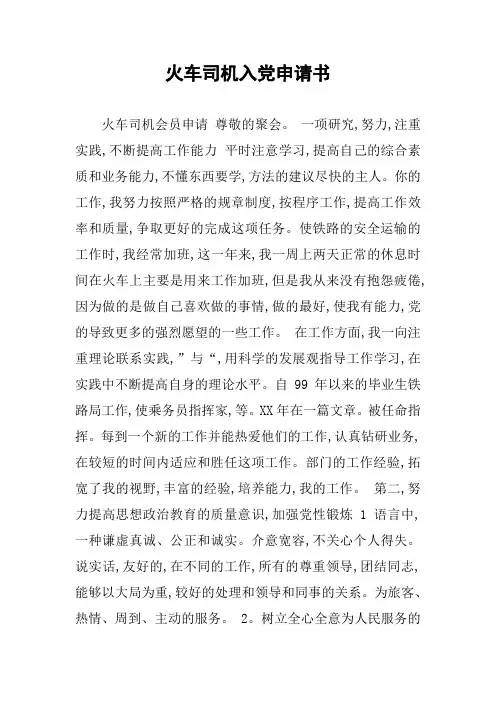 火车司机入党申请书

火车司机会员申请 尊敬的聚会。 一项研究,努力,注重实践,不断提高工作能力 平时注意学习,提高自己的综合素质和业务能力,不懂东西要学,方法的建议尽快的主人。你的工作,我努力按照严格的规章制度,按程序工作,提高工作效率和质量,争取更好的完成这项任务。使铁路的安全运输的工作时,我经常加班,这一年来,我一周上两天正常的休息时间在火车上主要是用来工作加班,但是我从来没有抱怨疲倦,因为做的是做自己喜欢做的事情,做的最好,使我有能力,党的导致更多的强烈愿望的一些工作。 在工作方面,我一向注重理论联系实践,”与“,用科学的发展观指导工作学习,在实践中不断提高自身的理论水平。自 99 年以来的毕业生铁路局工作,使乘务员指挥家,等。XX 年在一篇文章。被任命指挥。每到一个新的工作并能热爱他们的工作,认真钻研业务,在较短的时间内适应和胜任这项工作。部门的工作经验,拓宽了我的视野,丰富的经验,培养能力,我的工作。 第二,努力提高思想政治教育的质量意识,加强党性锻炼 1 语言中,一种谦虚真诚、公正和诚实。介意宽容,不关心个人得失。说实话,友好的,在不同的工作,所有的尊重领导,团结同志,能够以大局为重,较好的处理和领导和同事的关系。为旅客、热情、周到、主动的服务。 2。树立全心全意为人民服务的